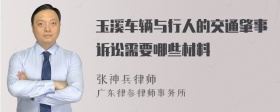 玉溪车辆与行人的交通肇事诉讼需要哪些材料

张神兵律师
广东律参律师事务所